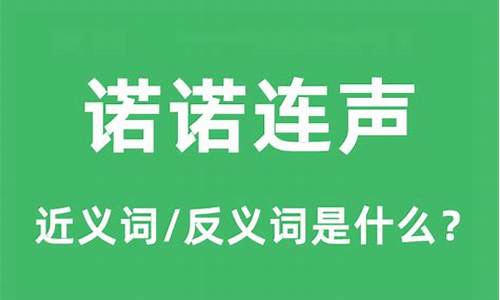 诺诺连声

近义词/反义词是什么？